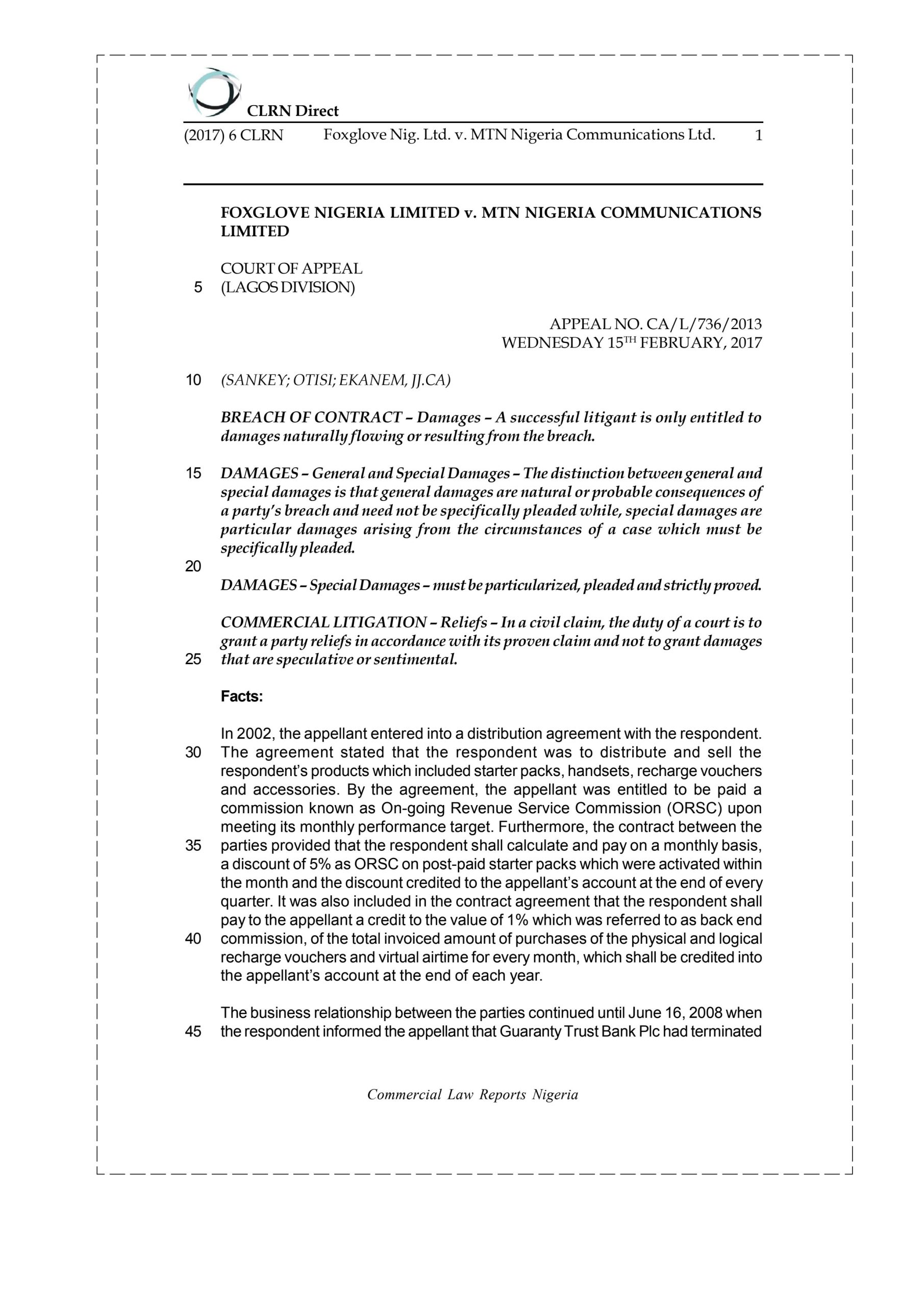 CLRN Direct

(2017) 6 CLRN Foxglove Nig. Ltd. v. MTN Nigeria Communications Ltd. 1

FOXGLOVE NIGERIA LIMITED v. MTN NIGERIA COMMUNICATIONS LIMITED

COURT OF APPEAL
5 (LAGOS DIVISION)

APPEAL NO. CA/L/736/2013
WEDNESDAY 15$^{TH}$ FEBRUARY, 2017

10 (SANKEY; OTISI; EKANEM, JJ.CA)

BREACH OF CONTRACT – Damages – A successful litigant is only entitled to damages naturally flowing or resulting from the breach.

15 DAMAGES – General and Special Damages – The distinction between general and special damages is that general damages are natural or probable consequences of a party's breach and need not be specifically pleaded while, special damages are particular damages arising from the circumstances of a case which must be specifically pleaded.
20
DAMAGES – Special Damages – must be particularized, pleaded and strictly proved.

COMMERCIAL LITIGATION – Reliefs – In a civil claim, the duty of a court is to grant a party reliefs in accordance with its proven claim and not to grant damages
25 that are speculative or sentimental.

Facts:

In 2002, the appellant entered into a distribution agreement with the respondent.
30 The agreement stated that the respondent was to distribute and sell the respondent's products which included starter packs, handsets, recharge vouchers and accessories. By the agreement, the appellant was entitled to be paid a commission known as On-going Revenue Service Commission (ORSC) upon meeting its monthly performance target. Furthermore, the contract between the
35 parties provided that the respondent shall calculate and pay on a monthly basis, a discount of 5% as ORSC on post-paid starter packs which were activated within the month and the discount credited to the appellant's account at the end of every quarter. It was also included in the contract agreement that the respondent shall pay to the appellant a credit to the value of 1% which was referred to as back end
40 commission, of the total invoiced amount of purchases of the physical and logical recharge vouchers and virtual airtime for every month, which shall be credited into the appellant's account at the end of each year.

The business relationship between the parties continued until June 16, 2008 when
45 the respondent informed the appellant that Guaranty Trust Bank Plc had terminated

Commercial Law Reports Nigeria